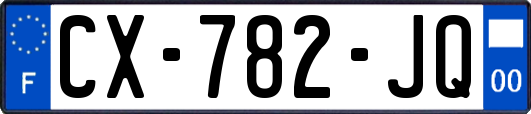 F

CX-782-JQ

00